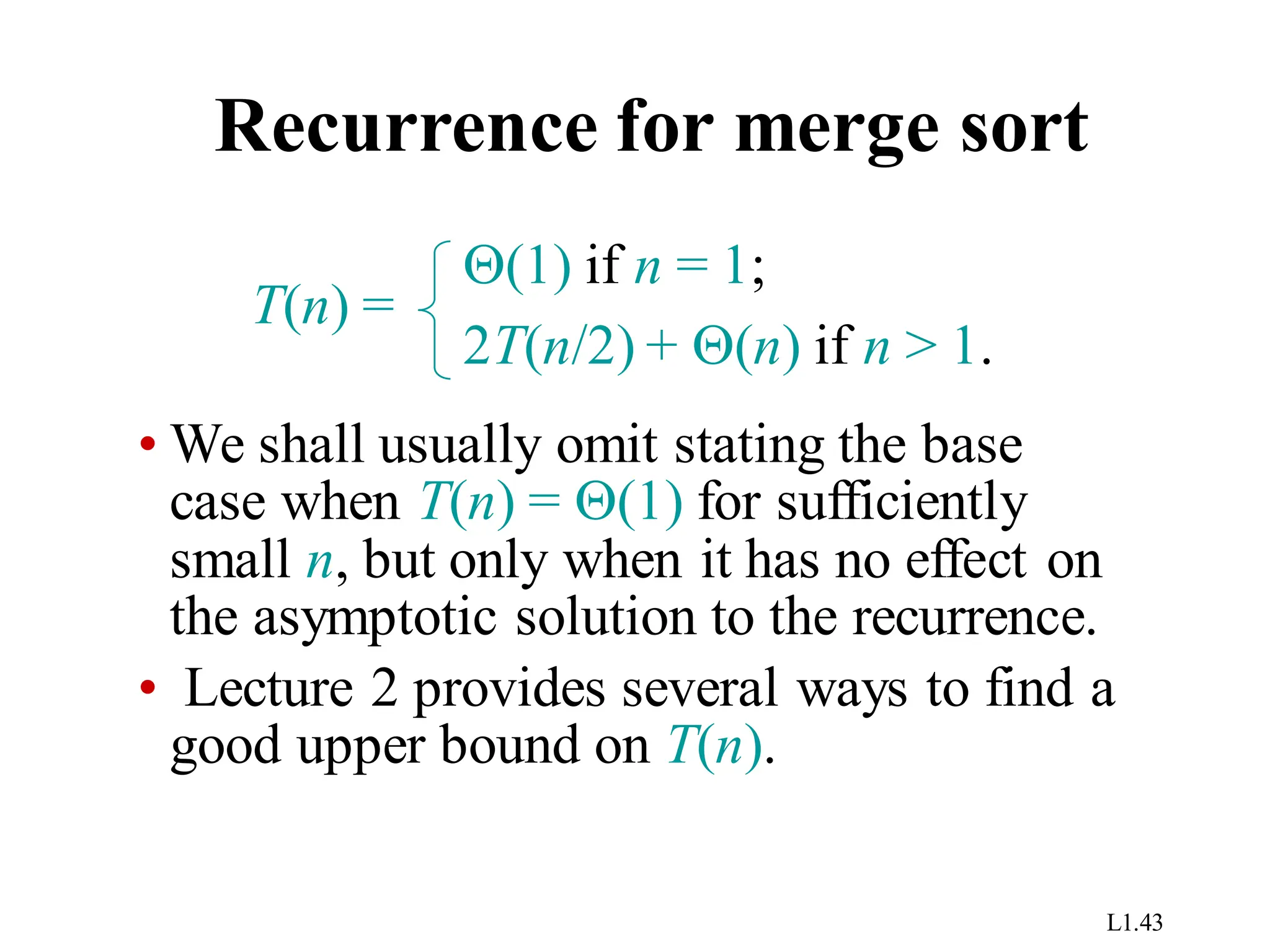 Recurrence for merge sort

$T(n) = \begin{cases} \Theta(1) \text{ if } n = 1; \\ 2T(n/2) + \Theta(n) \text{ if } n > 1. \end{cases}$

• We shall usually omit stating the base case when $T(n) = \Theta(1)$ for sufficiently small $n$, but only when it has no effect on the asymptotic solution to the recurrence.

• Lecture 2 provides several ways to find a good upper bound on $T(n)$.

L1.43